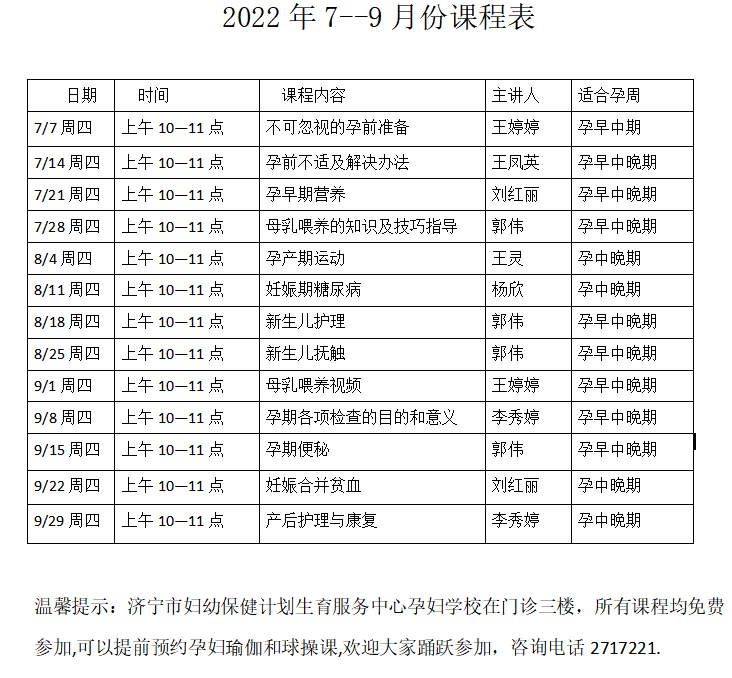 2022 年 7--9 月份课程表

| 日期 | 时间 | 课程内容 | 主讲人 | 适合孕周 |
|---|---|---|---|---|
| 7/7 周四 | 上午 10—11 点 | 不可忽视的孕前准备 | 王婷婷 | 孕早中期 |
| 7/14 周四 | 上午 10—11 点 | 孕前不适及解决办法 | 王凤英 | 孕早中晚期 |
| 7/21 周四 | 上午 10—11 点 | 孕早期营养 | 刘红丽 | 孕早中晚期 |
| 7/28 周四 | 上午 10—11 点 | 母乳喂养的知识及技巧指导 | 郭伟 | 孕早中晚期 |
| 8/4 周四 | 上午 10—11 点 | 孕产期运动 | 王灵 | 孕中晚期 |
| 8/11 周四 | 上午 10—11 点 | 妊娠期糖尿病 | 杨欣 | 孕中晚期 |
| 8/18 周四 | 上午 10—11 点 | 新生儿护理 | 郭伟 | 孕早中晚期 |
| 8/25 周四 | 上午 10—11 点 | 新生儿抚触 | 郭伟 | 孕早中晚期 |
| 9/1 周四 | 上午 10—11 点 | 母乳喂养视频 | 王婷婷 | 孕早中晚期 |
| 9/8 周四 | 上午 10—11 点 | 孕期各项检查的目的和意义 | 李秀婷 | 孕早中晚期 |
| 9/15 周四 | 上午 10—11 点 | 孕期便秘 | 郭伟 | 孕早中晚期 |
| 9/22 周四 | 上午 10—11 点 | 妊娠合并贫血 | 刘红丽 | 孕中晚期 |
| 9/29 周四 | 上午 10—11 点 | 产后护理与康复 | 李秀婷 | 孕中晚期 |

温馨提示：济宁市妇幼保健计划生育服务中心孕妇学校在门诊三楼，所有课程均免费参加,可以提前预约孕妇瑜伽和球操课,欢迎大家踊跃参加，咨询电话 2717221.